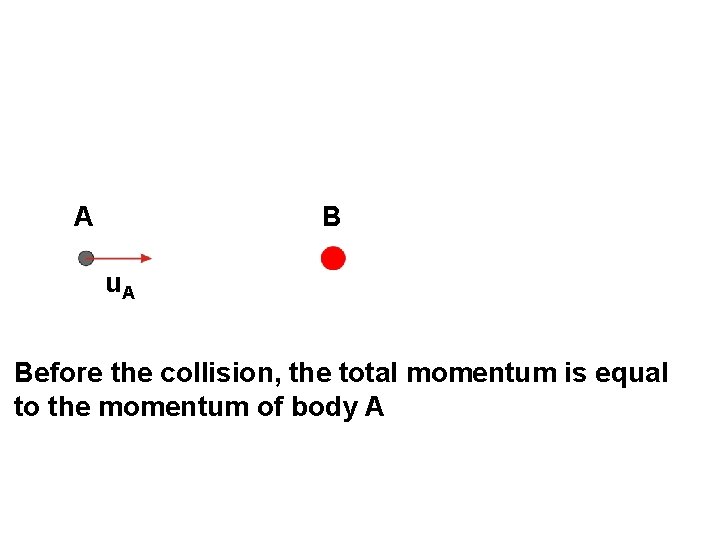 A

B

$u_A$

Before the collision, the total momentum is equal to the momentum of body A